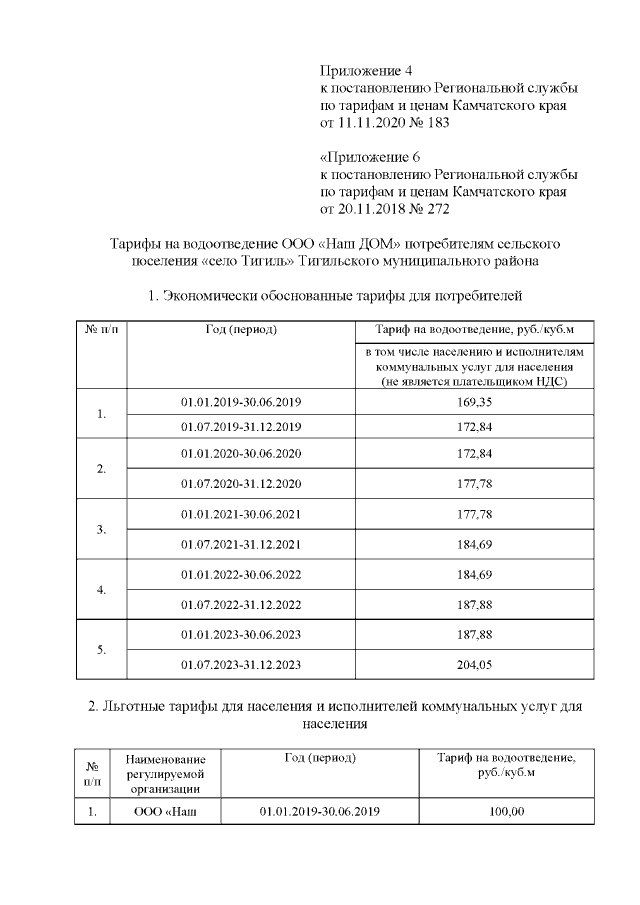 Приложение 4
к постановлению Региональной службы по тарифам и ценам Камчатского края от 11.11.2020 № 183

«Приложение 6
к постановлению Региональной службы по тарифам и ценам Камчатского края от 20.11.2018 № 272

Тарифы на водоотведение ООО «Наш ДОМ» потребителям сельского поселения «село Тигиль» Тигильского муниципального района

1. Экономически обоснованные тарифы для потребителей

| № п/п | Год (период) | Тариф на водоотведение, руб./куб.м |
|---|---|---|
| | | в том числе населению и исполнителям коммунальных услуг для населения (не является плательщиком НДС) |
| 1. | 01.01.2019-30.06.2019 | 169,35 |
| | 01.07.2019-31.12.2019 | 172,84 |
| 2. | 01.01.2020-30.06.2020 | 172,84 |
| | 01.07.2020-31.12.2020 | 177,78 |
| 3. | 01.01.2021-30.06.2021 | 177,78 |
| | 01.07.2021-31.12.2021 | 184,69 |
| 4. | 01.01.2022-30.06.2022 | 184,69 |
| | 01.07.2022-31.12.2022 | 187,88 |
| 5. | 01.01.2023-30.06.2023 | 187,88 |
| | 01.07.2023-31.12.2023 | 204,05 |

2. Льготные тарифы для населения и исполнителей коммунальных услуг для населения

| № п/п | Наименование регулируемой организации | Год (период) | Тариф на водоотведение, руб./куб.м |
|---|---|---|---|
| 1. | ООО «Наш | 01.01.2019-30.06.2019 | 100,00 |